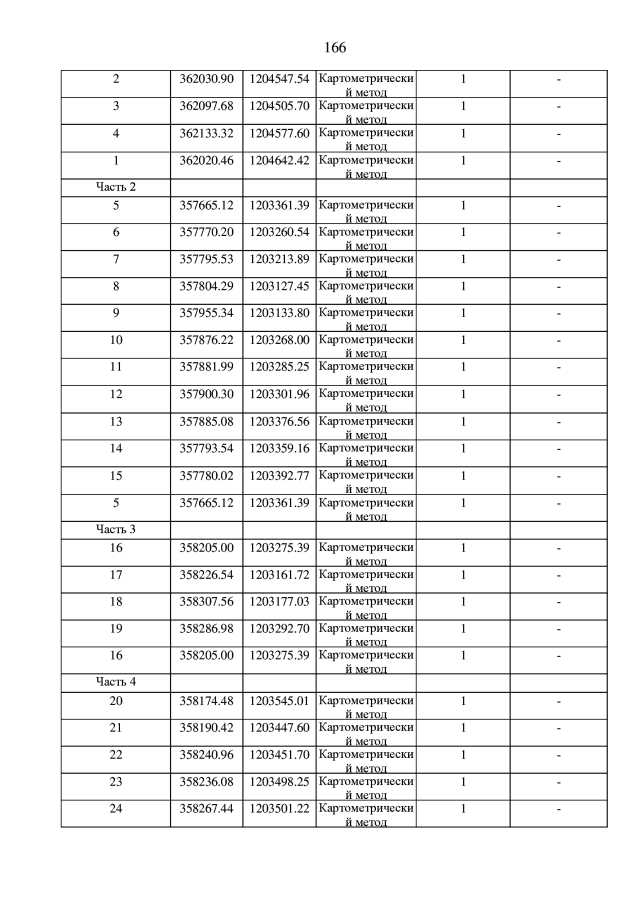 166

| | | | | | |
|---|---|---|---|---|---|
| 2 | 362030.90 | 1204547.54 | Картометрический метод | 1 | - |
| 3 | 362097.68 | 1204505.70 | Картометрический метод | 1 | - |
| 4 | 362133.32 | 1204577.60 | Картометрический метод | 1 | - |
| 1 | 362020.46 | 1204642.42 | Картометрический метод | 1 | - |
| Часть 2 | | | | | |
| 5 | 357665.12 | 1203361.39 | Картометрический метод | 1 | - |
| 6 | 357770.20 | 1203260.54 | Картометрический метод | 1 | - |
| 7 | 357795.53 | 1203213.89 | Картометрический метод | 1 | - |
| 8 | 357804.29 | 1203127.45 | Картометрический метод | 1 | - |
| 9 | 357955.34 | 1203133.80 | Картометрический метод | 1 | - |
| 10 | 357876.22 | 1203268.00 | Картометрический метод | 1 | - |
| 11 | 357881.99 | 1203285.25 | Картометрический метод | 1 | - |
| 12 | 357900.30 | 1203301.96 | Картометрический метод | 1 | - |
| 13 | 357885.08 | 1203376.56 | Картометрический метод | 1 | - |
| 14 | 357793.54 | 1203359.16 | Картометрический метод | 1 | - |
| 15 | 357780.02 | 1203392.77 | Картометрический метод | 1 | - |
| 5 | 357665.12 | 1203361.39 | Картометрический метод | 1 | - |
| Часть 3 | | | | | |
| 16 | 358205.00 | 1203275.39 | Картометрический метод | 1 | - |
| 17 | 358226.54 | 1203161.72 | Картометрический метод | 1 | - |
| 18 | 358307.56 | 1203177.03 | Картометрический метод | 1 | - |
| 19 | 358286.98 | 1203292.70 | Картометрический метод | 1 | - |
| 16 | 358205.00 | 1203275.39 | Картометрический метод | 1 | - |
| Часть 4 | | | | | |
| 20 | 358174.48 | 1203545.01 | Картометрический метод | 1 | - |
| 21 | 358190.42 | 1203447.60 | Картометрический метод | 1 | - |
| 22 | 358240.96 | 1203451.70 | Картометрический метод | 1 | - |
| 23 | 358236.08 | 1203498.25 | Картометрический метод | 1 | - |
| 24 | 358267.44 | 1203501.22 | Картометрический метод | 1 | - |